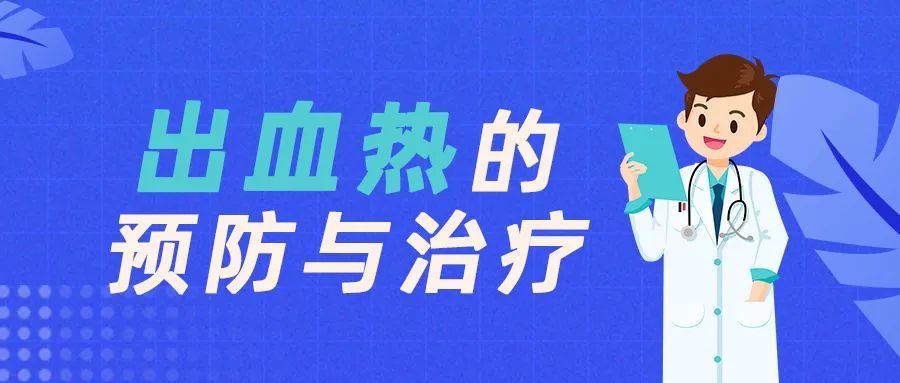 出血热的
预防与治疗